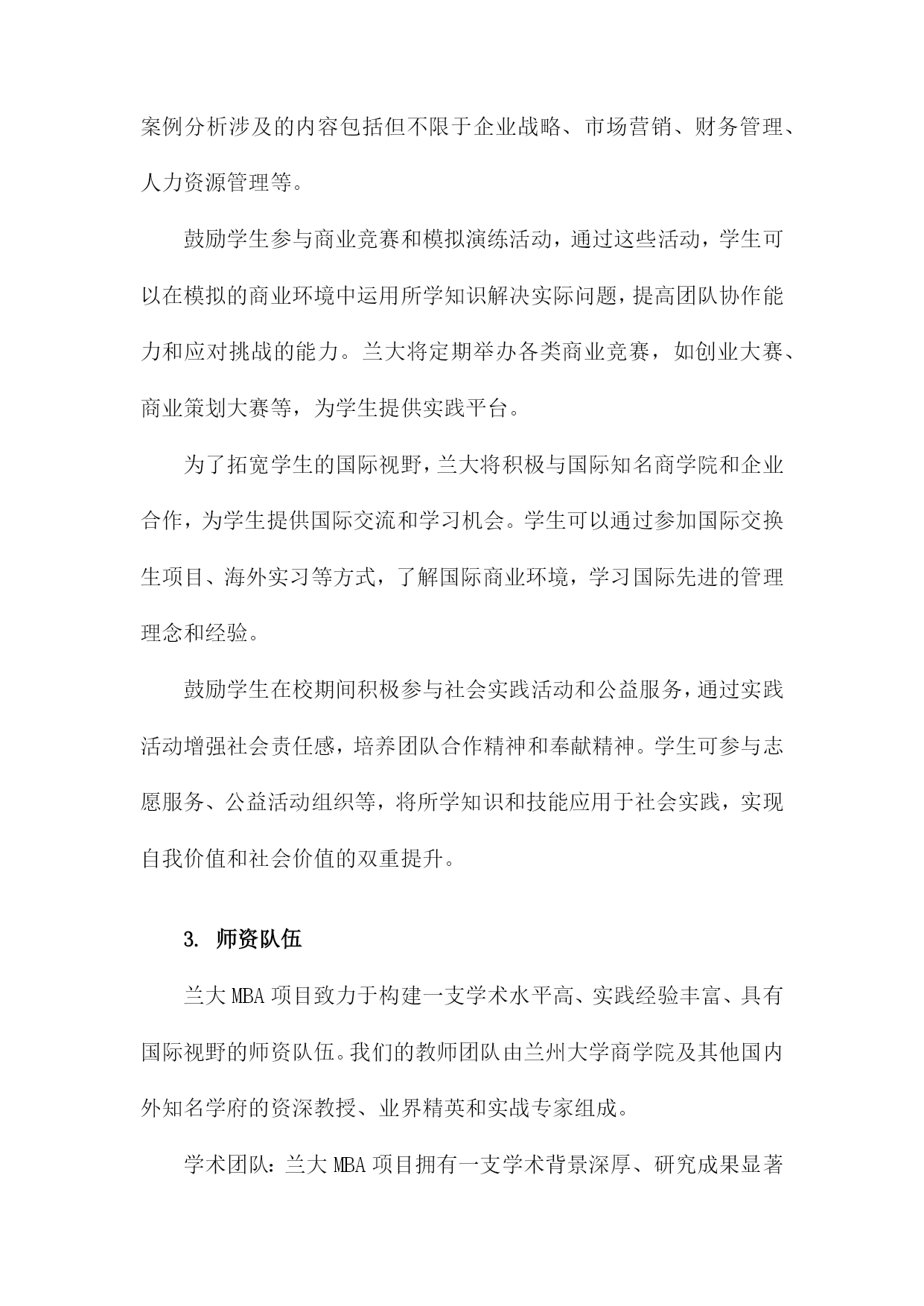 案例分析涉及的内容包括但不限于企业战略、市场营销、财务管理、人力资源管理等。

鼓励学生参与商业竞赛和模拟演练活动，通过这些活动，学生可以在模拟的商业环境中运用所学知识解决实际问题，提高团队协作能力和应对挑战的能力。兰大将定期举办各类商业竞赛，如创业大赛、商业策划大赛等，为学生提供实践平台。

为了拓宽学生的国际视野，兰大将积极与国际知名商学院和企业合作，为学生提供国际交流和学习机会。学生可以通过参加国际交换生项目、海外实习等方式，了解国际商业环境，学习国际先进的管理理念和经验。

鼓励学生在校期间积极参与社会实践活动和公益服务，通过实践活动增强社会责任感，培养团队合作精神和奉献精神。学生可参与志愿服务、公益活动组织等，将所学知识和技能应用于社会实践，实现自我价值和社会价值的双重提升。

3. 师资队伍

兰大 MBA 项目致力于构建一支学术水平高、实践经验丰富、具有国际视野的师资队伍。我们的教师团队由兰州大学商学院及其他国内外知名学府的资深教授、业界精英和实战专家组成。

学术团队：兰大 MBA 项目拥有一支学术背景深厚、研究成果显著